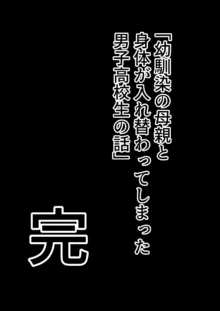 「幼馴染の母親と身体が入れ替わってしまった男子高校生の話」

完